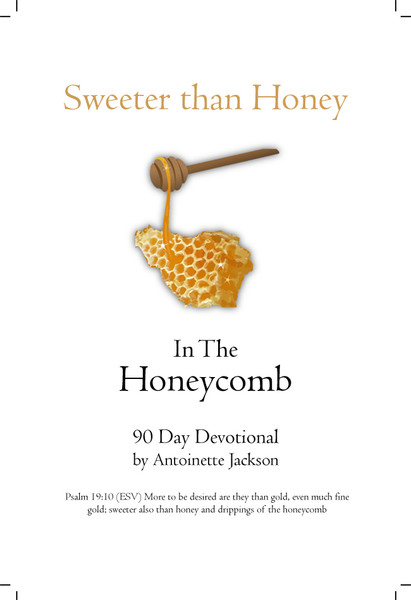 Sweeter than Honey

In The
Honeycomb

90 Day Devotional
by Antoinette Jackson

Psalm 19:10 (ESV) More to be desired are they than gold, even much fine gold; sweeter also than honey and drippings of the honeycomb